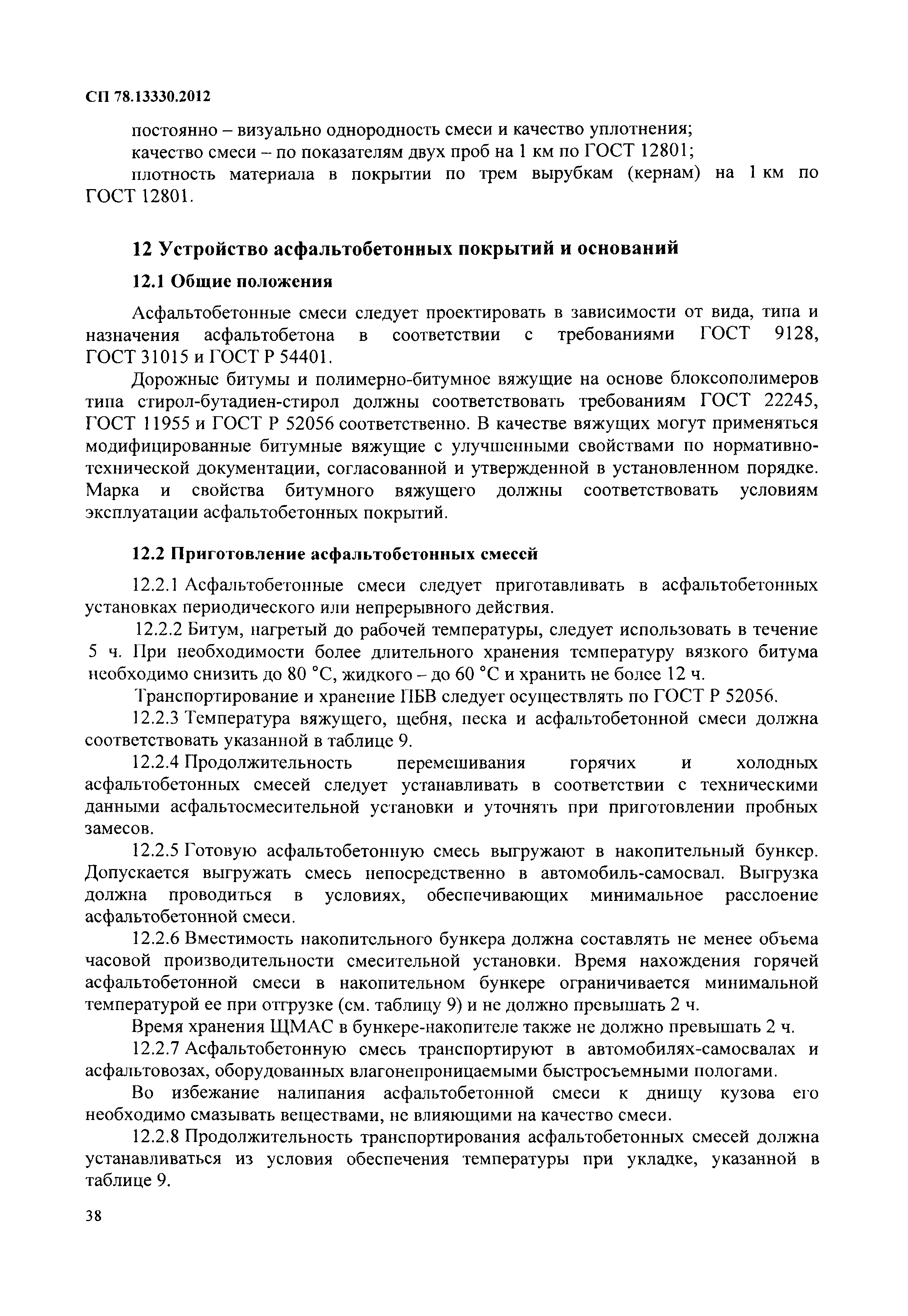 СП 78.13330.2012

постоянно – визуально однородность смеси и качество уплотнения;

качество смеси – по показателям двух проб на 1 км по ГОСТ 12801;

плотность материала в покрытии по трем вырубкам (кернам) на 1 км по ГОСТ 12801.

12 Устройство асфальтобетонных покрытий и оснований

12.1 Общие положения

Асфальтобетонные смеси следует проектировать в зависимости от вида, типа и назначения асфальтобетона в соответствии с требованиями ГОСТ 9128, ГОСТ 31015 и ГОСТ Р 54401.

Дорожные битумы и полимерно-битумное вяжущие на основе блоксополимеров типа стирол-бутадиен-стирол должны соответствовать требованиям ГОСТ 22245, ГОСТ 11955 и ГОСТ Р 52056 соответственно. В качестве вяжущих могут применяться модифицированные битумные вяжущие с улучшенными свойствами по нормативно-технической документации, согласованной и утвержденной в установленном порядке. Марка и свойства битумного вяжущего должны соответствовать условиям эксплуатации асфальтобетонных покрытий.

12.2 Приготовление асфальтобетонных смесей

12.2.1 Асфальтобетонные смеси следует приготавливать в асфальтобетонных установках периодического или непрерывного действия.

12.2.2 Битум, нагретый до рабочей температуры, следует использовать в течение 5 ч. При необходимости более длительного хранения температуру вязкого битума необходимо снизить до 80 °С, жидкого – до 60 °С и хранить не более 12 ч.

Транспортирование и хранение ПБВ следует осуществлять по ГОСТ Р 52056.

12.2.3 Температура вяжущего, щебня, песка и асфальтобетонной смеси должна соответствовать указанной в таблице 9.

12.2.4 Продолжительность перемешивания горячих и холодных асфальтобетонных смесей следует устанавливать в соответствии с техническими данными асфальтосмесительной установки и уточнять при приготовлении пробных замесов.

12.2.5 Готовую асфальтобетонную смесь выгружают в накопительный бункер. Допускается выгружать смесь непосредственно в автомобиль-самосвал. Выгрузка должна проводиться в условиях, обеспечивающих минимальное расслоение асфальтобетонной смеси.

12.2.6 Вместимость накопительного бункера должна составлять не менее объема часовой производительности смесительной установки. Время нахождения горячей асфальтобетонной смеси в накопительном бункере ограничивается минимальной температурой ее при отгрузке (см. таблицу 9) и не должно превышать 2 ч.

Время хранения ЩМАС в бункере-накопителе также не должно превышать 2 ч.

12.2.7 Асфальтобетонную смесь транспортируют в автомобилях-самосвалах и асфальтовозах, оборудованных влагонепроницаемыми быстросъемными пологами.

Во избежание налипания асфальтобетонной смеси к днищу кузова его необходимо смазывать веществами, не влияющими на качество смеси.

12.2.8 Продолжительность транспортирования асфальтобетонных смесей должна устанавливаться из условия обеспечения температуры при укладке, указанной в таблице 9.

38